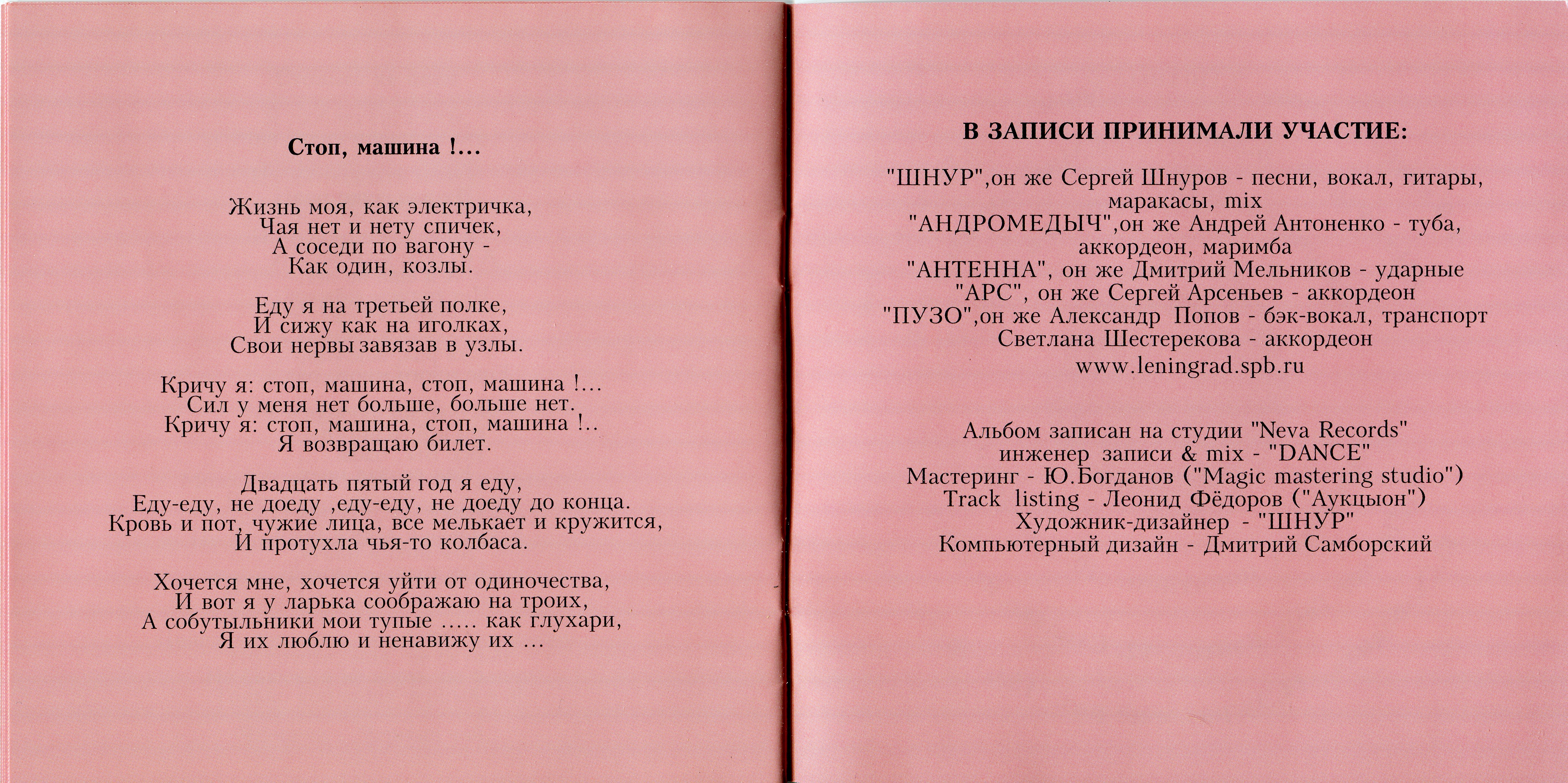 Стоп, машина !...

Жизнь моя, как электричка,
Чая нет и нету спичек,
А соседи по вагону -
Как один, козлы.

Еду я на третьей полке,
И сижу как на иголках,
Свои нервы завязав в узлы.

Кричу я: стоп, машина, стоп, машина !...
Сил у меня нет больше, больше нет.
Кричу я: стоп, машина, стоп, машина !..
Я возвращаю билет.

Двадцать пятый год я еду,
Еду-еду, не доеду ,еду-еду, не доеду до конца.
Кровь и пот, чужие лица, все мелькает и кружится,
И протухла чья-то колбаса.

Хочется мне, хочется уйти от одиночества,
И вот я у ларька соображаю на троих,
А собутыльники мои тупые ..... как глухари,
Я их люблю и ненавижу их ...

В ЗАПИСИ ПРИНИМАЛИ УЧАСТИЕ:

"ШНУР",он же Сергей Шнуров - песни, вокал, гитары, маракасы, mix
"АНДРОМЕДЫЧ",он же Андрей Антоненко - туба, аккордеон, маримба
"АНТЕННА", он же Дмитрий Мельников - ударные
"АРС", он же Сергей Арсеньев - аккордеон
"ПУЗО",он же Александр Попов - бэк-вокал, транспорт
Светлана Шестерекова - аккордеон
www.leningrad.spb.ru

Альбом записан на студии "Neva Records"
инженер записи & mix - "DANCE"
Мастеринг - Ю.Богданов ("Magic mastering studio")
Track listing - Леонид Фёдоров ("Аукцыон")
Художник-дизайнер - "ШНУР"
Компьютерный дизайн - Дмитрий Самборский